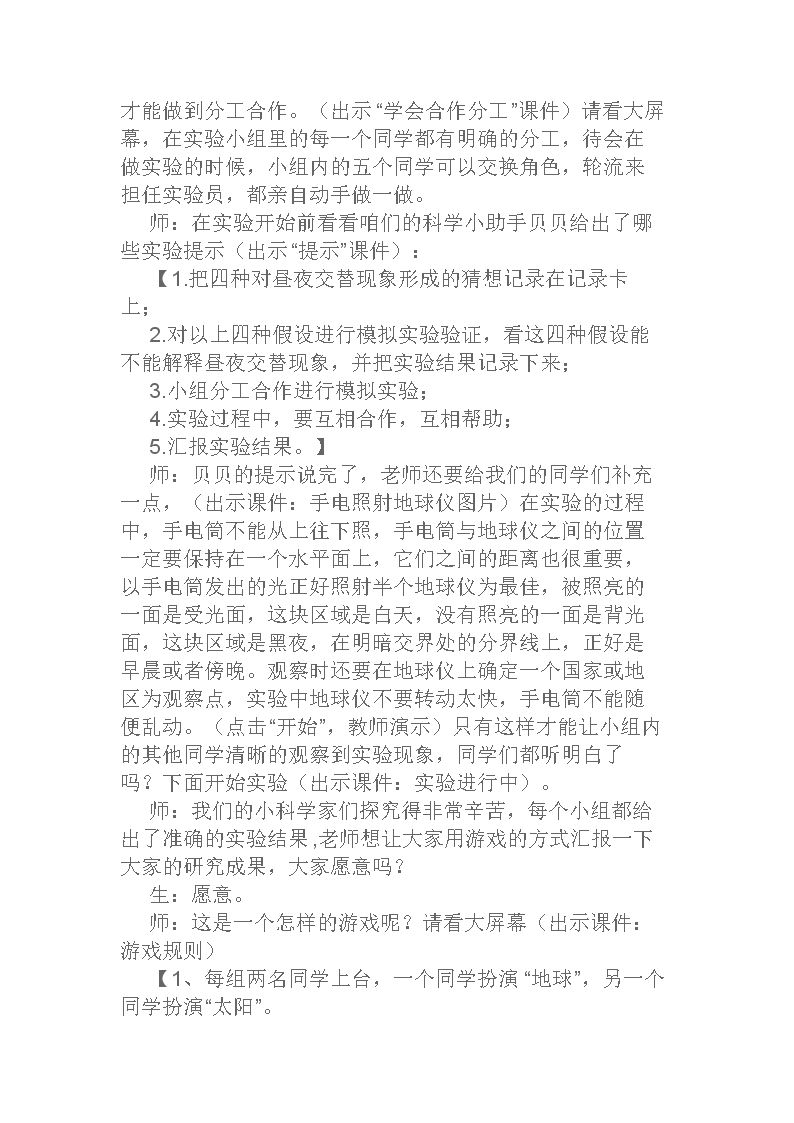 才能做到分工合作。（出示“学会合作分工”课件）请看大屏幕，在实验小组里的每一个同学都有明确的分工，待会在做实验的时候，小组内的五个同学可以交换角色，轮流来担任实验员，都亲自动手做一做。

师：在实验开始前看看咱们的科学小助手贝贝给出了哪些实验提示（出示“提示”课件）：

【1.把四种对昼夜交替现象形成的猜想记录在记录卡上；

2.对以上四种假设进行模拟实验验证，看这四种假设能不能解释昼夜交替现象，并把实验结果记录下来；

3.小组分工合作进行模拟实验；

4.实验过程中，要互相合作，互相帮助；

5.汇报实验结果。】

师：贝贝的提示说完了，老师还要给我们的同学们补充一点，（出示课件：手电照射地球仪图片）在实验的过程中，手电筒不能从上往下照，手电筒与地球仪之间的位置一定要保持在一个水平面上，它们之间的距离也很重要，以手电筒发出的光正好照射半个地球仪为最佳，被照亮的一面是受光面，这块区域是白天，没有照亮的一面是背光面，这块区域是黑夜，在明暗交界处的分界线上，正好是早晨或者傍晚。观察时还要在地球仪上确定一个国家或地区为观察点，实验中地球仪不要转动太快，手电筒不能随便乱动。（点击“开始”，教师演示）只有这样才能让小组内的其他同学清晰的观察到实验现象，同学们都听明白了吗？下面开始实验（出示课件：实验进行中）。

师：我们的小科学家们探究得非常辛苦，每个小组都给出了准确的实验结果,老师想让大家用游戏的方式汇报一下大家的研究成果，大家愿意吗？

生：愿意。

师：这是一个怎样的游戏呢？请看大屏幕（出示课件：游戏规则）

【1、每组两名同学上台，一个同学扮演“地球”，另一个同学扮演“太阳”。